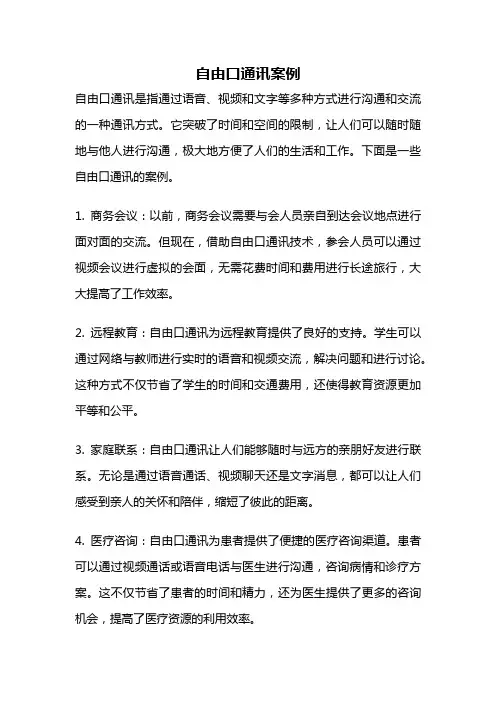 自由口通讯案例

自由口通讯是指通过语音、视频和文字等多种方式进行沟通和交流的一种通讯方式。它突破了时间和空间的限制，让人们可以随时随地与他人进行沟通，极大地方便了人们的生活和工作。下面是一些自由口通讯的案例。

1. 商务会议：以前，商务会议需要与会人员亲自到达会议地点进行面对面的交流。但现在，借助自由口通讯技术，参会人员可以通过视频会议进行虚拟的会面，无需花费时间和费用进行长途旅行，大大提高了工作效率。

2. 远程教育：自由口通讯为远程教育提供了良好的支持。学生可以通过网络与教师进行实时的语音和视频交流，解决问题和进行讨论。这种方式不仅节省了学生的时间和交通费用，还使得教育资源更加平等和公平。

3. 家庭联系：自由口通讯让人们能够随时与远方的亲朋好友进行联系。无论是通过语音通话、视频聊天还是文字消息，都可以让人们感受到亲人的关怀和陪伴，缩短了彼此的距离。

4. 医疗咨询：自由口通讯为患者提供了便捷的医疗咨询渠道。患者可以通过视频通话或语音电话与医生进行沟通，咨询病情和诊疗方案。这不仅节省了患者的时间和精力，还为医生提供了更多的咨询机会，提高了医疗资源的利用效率。